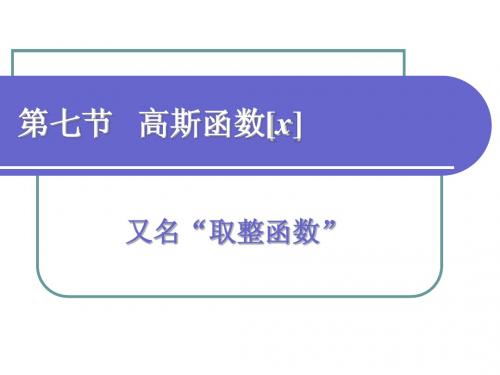 第七节　高斯函数$[x]$

又名“取整函数”